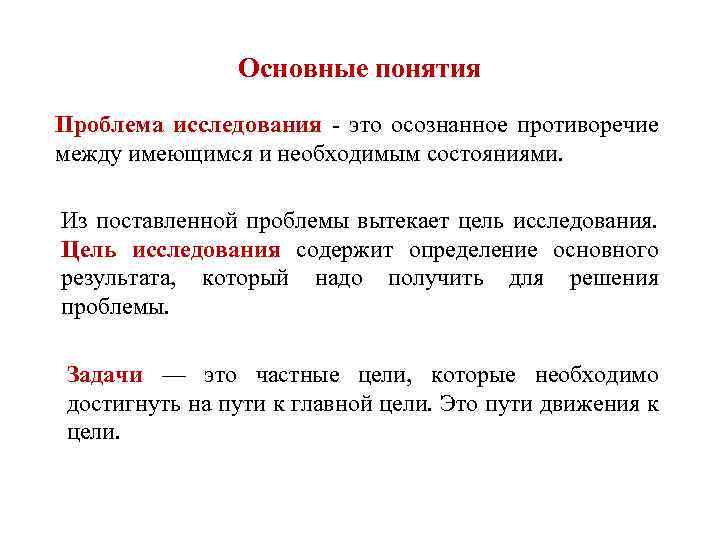 Основные понятия

Проблема исследования - это осознанное противоречие между имеющимся и необходимым состояниями.

Из поставленной проблемы вытекает цель исследования. Цель исследования содержит определение основного результата, который надо получить для решения проблемы.

Задачи — это частные цели, которые необходимо достигнуть на пути к главной цели. Это пути движения к цели.